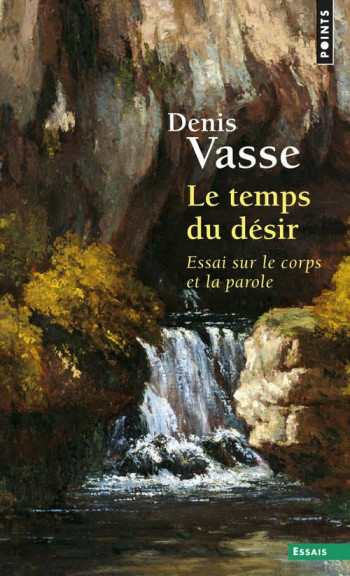 POINTS

Denis
Vasse

Le temps
du désir

Essai sur le corps
et la parole

ESSAIS